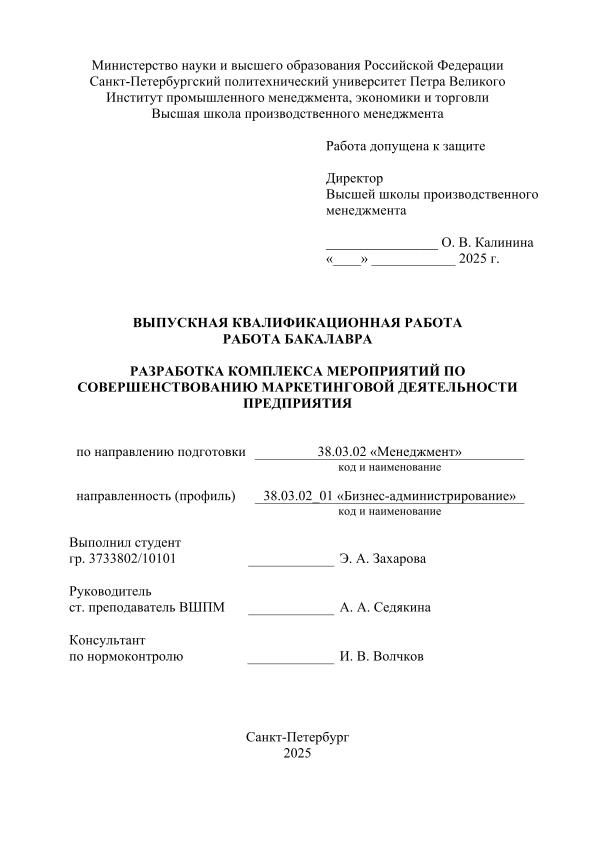 Министерство науки и высшего образования Российской Федерации
Санкт-Петербургский политехнический университет Петра Великого
Институт промышленного менеджмента, экономики и торговли
Высшая школа производственного менеджмента

Работа допущена к защите

Директор
Высшей школы производственного менеджмента

________________ О. В. Калинина
«____» ____________ 2025 г.

ВЫПУСКНАЯ КВАЛИФИКАЦИОННАЯ РАБОТА
РАБОТА БАКАЛАВРА

РАЗРАБОТКА КОМПЛЕКСА МЕРОПРИЯТИЙ ПО СОВЕРШЕНСТВОВАНИЮ МАРКЕТИНГОВОЙ ДЕЯТЕЛЬНОСТИ ПРЕДПРИЯТИЯ

по направлению подготовки 38.03.02 «Менеджмент»
код и наименование

направленность (профиль) 38.03.02_01 «Бизнес-администрирование»
код и наименование

Выполнил студент
гр. 3733802/10101 ____________ Э. А. Захарова

Руководитель
ст. преподаватель ВШПМ ____________ А. А. Седякина

Консультант
по нормоконтролю ____________ И. В. Волчков

Санкт-Петербург
2025